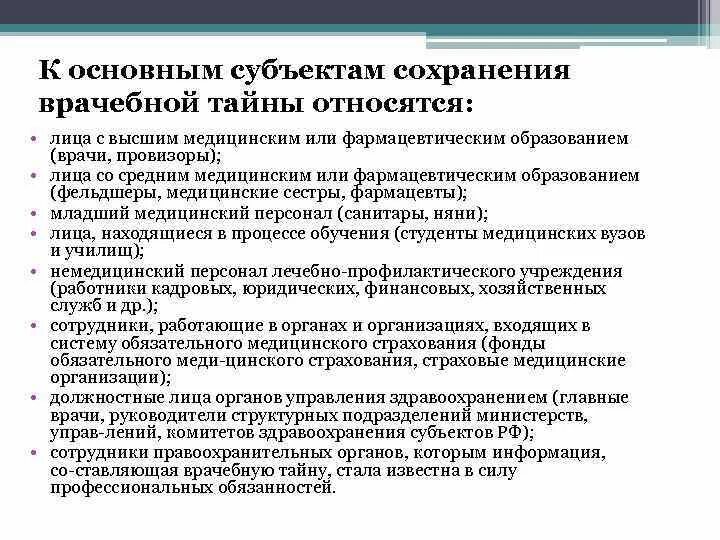 К основным субъектам сохранения врачебной тайны относятся:

• лица с высшим медицинским или фармацевтическим образованием (врачи, провизоры);
• лица со средним медицинским или фармацевтическим образованием (фельдшеры, медицинские сестры, фармацевты);
• младший медицинский персонал (санитары, няни);
• лица, находящиеся в процессе обучения (студенты медицинских вузов и училищ);
• немедицинский персонал лечебно-профилактического учреждения (работники кадровых, юридических, финансовых, хозяйственных служб и др.);
• сотрудники, работающие в органах и организациях, входящих в систему обязательного медицинского страхования (фонды обязательного меди-цинского страхования, страховые медицинские организации);
• должностные лица органов управления здравоохранением (главные врачи, руководители структурных подразделений министерств, управ-лений, комитетов здравоохранения субъектов РФ);
• сотрудники правоохранительных органов, которым информация, со-ставляющая врачебную тайну, стала известна в силу профессиональных обязанностей.